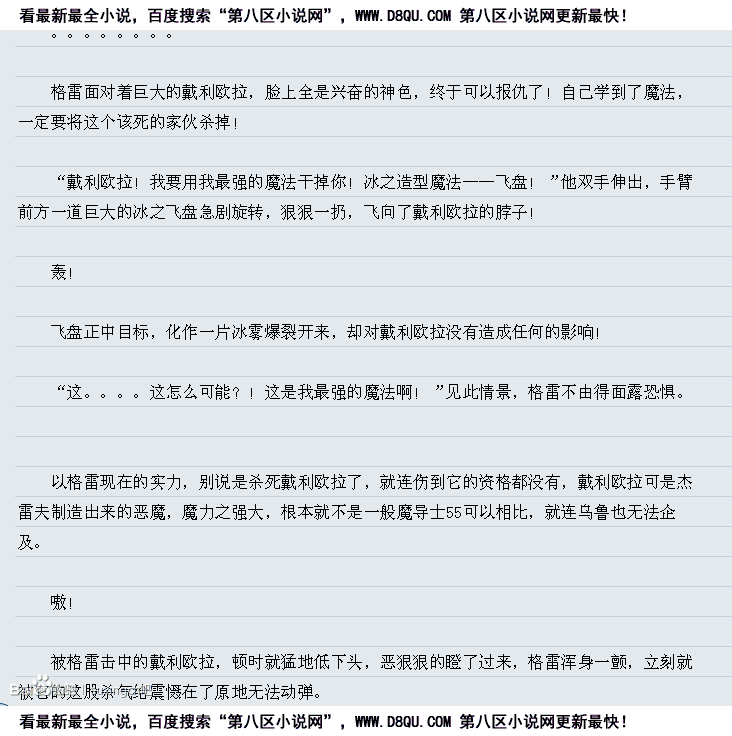 看最新最全小说，百度搜索“第八区小说网”，WWW.D8QU.COM 第八区小说网更新最快！

。。。。。。。。

格雷面对着巨大的戴利欧拉，脸上全是兴奋的神色，终于可以报仇了！自己学到了魔法，一定要将这个该死的家伙杀掉！

“戴利欧拉！我要用我最强的魔法干掉你！冰之造型魔法——飞盘！”他双手伸出，手臂前方一道巨大的冰之飞盘急剧旋转，狠狠一扔，飞向了戴利欧拉的脖子！

轰！

飞盘正中目标，化作一片冰雾爆裂开来，却对戴利欧拉没有造成任何的影响！

“这。。。。这怎么可能？！这是我最强的魔法啊！”见此情景，格雷不由得面露恐惧。

以格雷现在的实力，别说是杀死戴利欧拉了，就连伤到它的资格都没有，戴利欧拉可是杰雷夫制造出来的恶魔，魔力之强大，根本就不是一般魔导士55可以相比，就连乌鲁也无法企及。

嗷！

被格雷击中的戴利欧拉，顿时就猛地低下头，恶狠狠的瞪了过来，格雷浑身一颤，立刻就被它的这股杀气给震慑在了原地无法动弹。

看最新最全小说，百度搜索“第八区小说网”，WWW.D8QU.COM 第八区小说网更新最快！